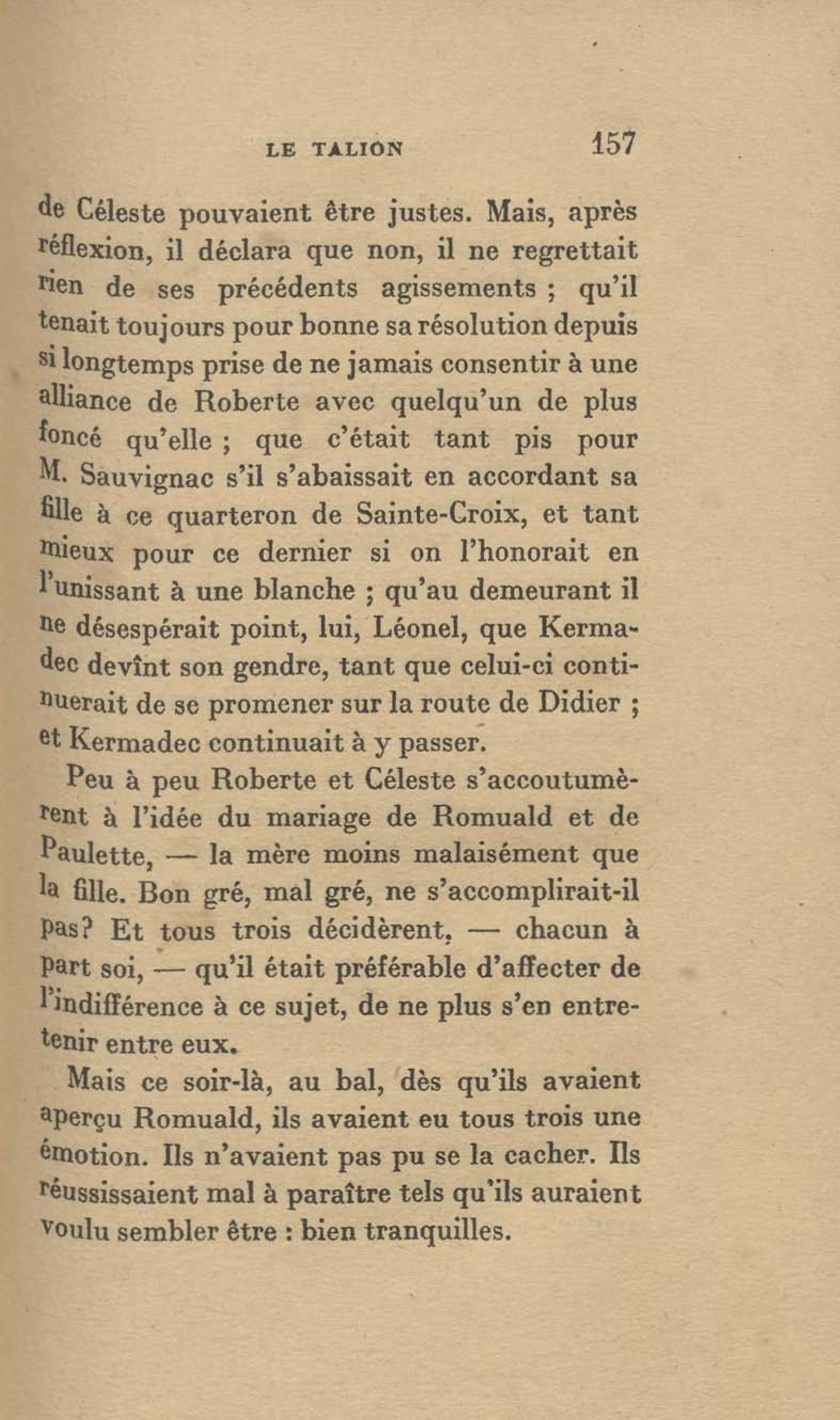 LE TALION 157

de Céleste pouvaient être justes. Mais, après réflexion, il déclara que non, il ne regrettait rien de ses précédents agissements ; qu'il tenait toujours pour bonne sa résolution depuis si longtemps prise de ne jamais consentir à une alliance de Roberte avec quelqu'un de plus foncé qu'elle ; que c'était tant pis pour M. Sauvignac s'il s'abaissait en accordant sa fille à ce quarteron de Sainte-Croix, et tant mieux pour ce dernier si on l'honorait en l'unissant à une blanche ; qu'au demeurant il ne désespérait point, lui, Léonel, que Kermadec devînt son gendre, tant que celui-ci continuerait de se promener sur la route de Didier ; et Kermadec continuait à y passer.

Peu à peu Roberte et Céleste s'accoutumèrent à l'idée du mariage de Romuald et de Paulette, — la mère moins malaisément que la fille. Bon gré, mal gré, ne s'accomplirait-il pas? Et tous trois décidèrent, — chacun à part soi, — qu'il était préférable d'affecter de l'indifférence à ce sujet, de ne plus s'en entretenir entre eux.

Mais ce soir-là, au bal, dès qu'ils avaient aperçu Romuald, ils avaient eu tous trois une émotion. Ils n'avaient pas pu se la cacher. Ils réussissaient mal à paraître tels qu'ils auraient voulu sembler être : bien tranquilles.